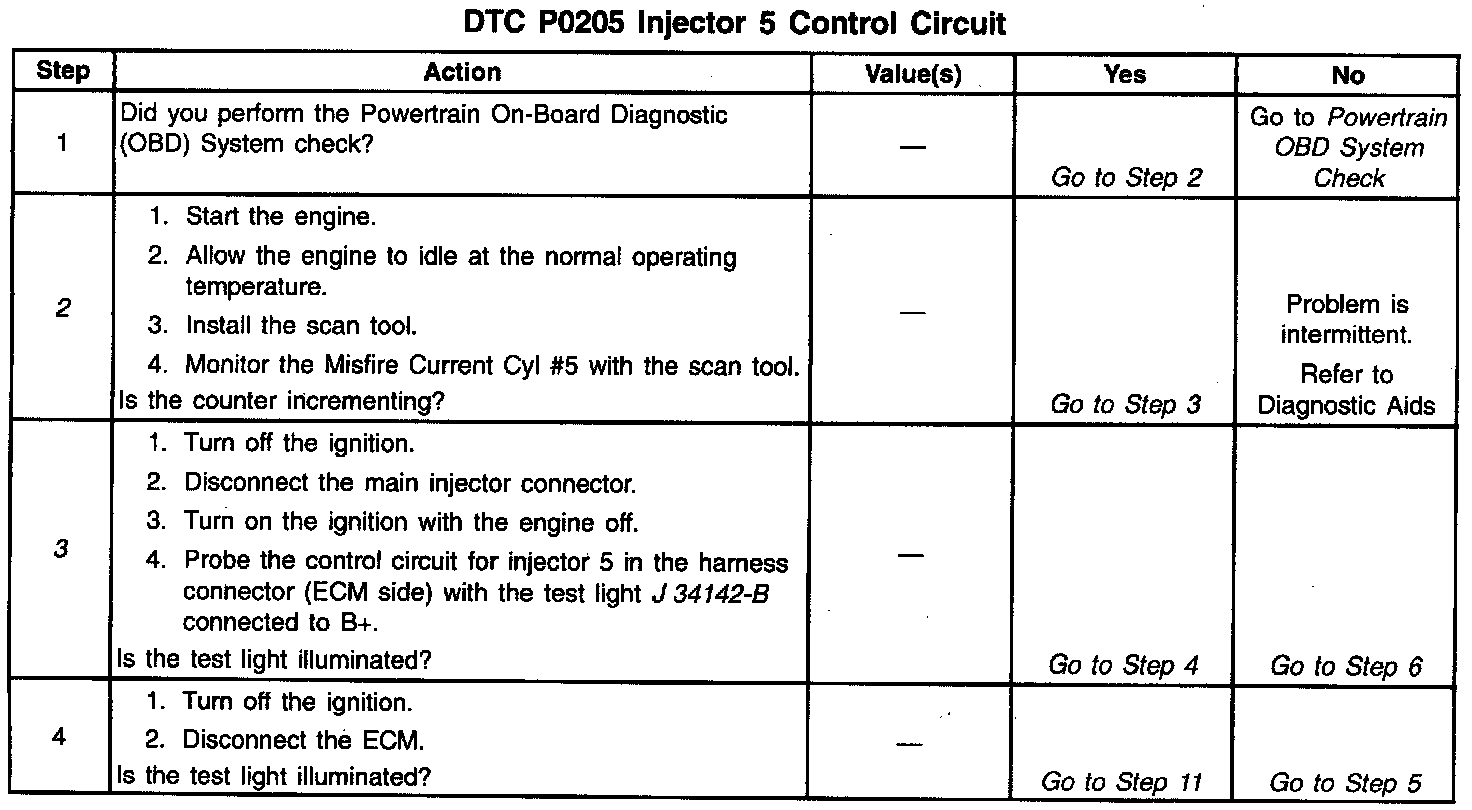 DTC P0205 Injector 5 Control Circuit

| Step | Action | Value(s) | Yes | No |
|---|---|---|---|---|
| 1 | Did you perform the Powertrain On-Board Diagnostic (OBD) System check? | — | Go to Step 2 | Go to Powertrain OBD System Check |
| 2 | 1. Start the engine. 2. Allow the engine to idle at the normal operating temperature. 3. Install the scan tool. 4. Monitor the Misfire Current Cyl #5 with the scan tool. Is the counter incrementing? | — | Go to Step 3 | Problem is intermittent. Refer to Diagnostic Aids |
| 3 | 1. Turn off the ignition. 2. Disconnect the main injector connector. 3. Turn on the ignition with the engine off. 4. Probe the control circuit for injector 5 in the harness connector (ECM side) with the test light J 34142-B connected to B+. Is the test light illuminated? | — | Go to Step 4 | Go to Step 6 |
| 4 | 1. Turn off the ignition. 2. Disconnect the ECM. Is the test light illuminated? | — | Go to Step 11 | Go to Step 5 |